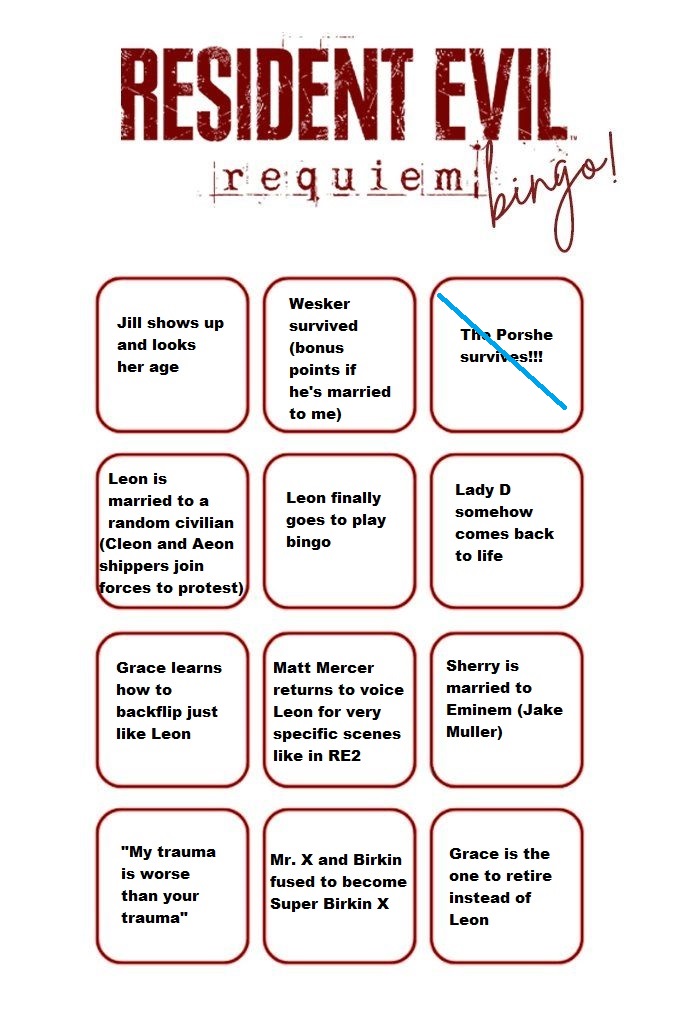 RESIDENT EVIL
requiem bingo!

| | | |
|---|---|---|
| Jill shows up and looks her age | Wesker survived (bonus points if he's married to me) | The Porshe survives!!! |
| Leon is married to a random civilian (Cleon and Aeon shippers join forces to protest) | Leon finally goes to play bingo | Lady D somehow comes back to life |
| Grace learns how to backflip just like Leon | Matt Mercer returns to voice Leon for very specific scenes like in RE2 | Sherry is married to Eminem (Jake Muller) |
| "My trauma is worse than your trauma" | Mr. X and Birkin fused to become Super Birkin X | Grace is the one to retire instead of Leon |